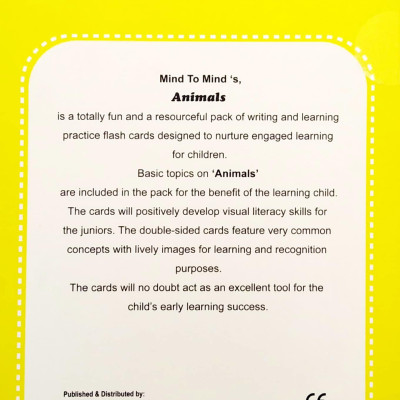 Mind To Mind 's,
Animals

is a totally fun and a resourceful pack of writing and learning practice flash cards designed to nurture engaged learning for children.

Basic topics on 'Animals' are included in the pack for the benefit of the learning child. The cards will positively develop visual literacy skills for the juniors. The double-sided cards feature very common concepts with lively images for learning and recognition purposes.

The cards will no doubt act as an excellent tool for the child's early learning success.

Published & Distributed by:

CE